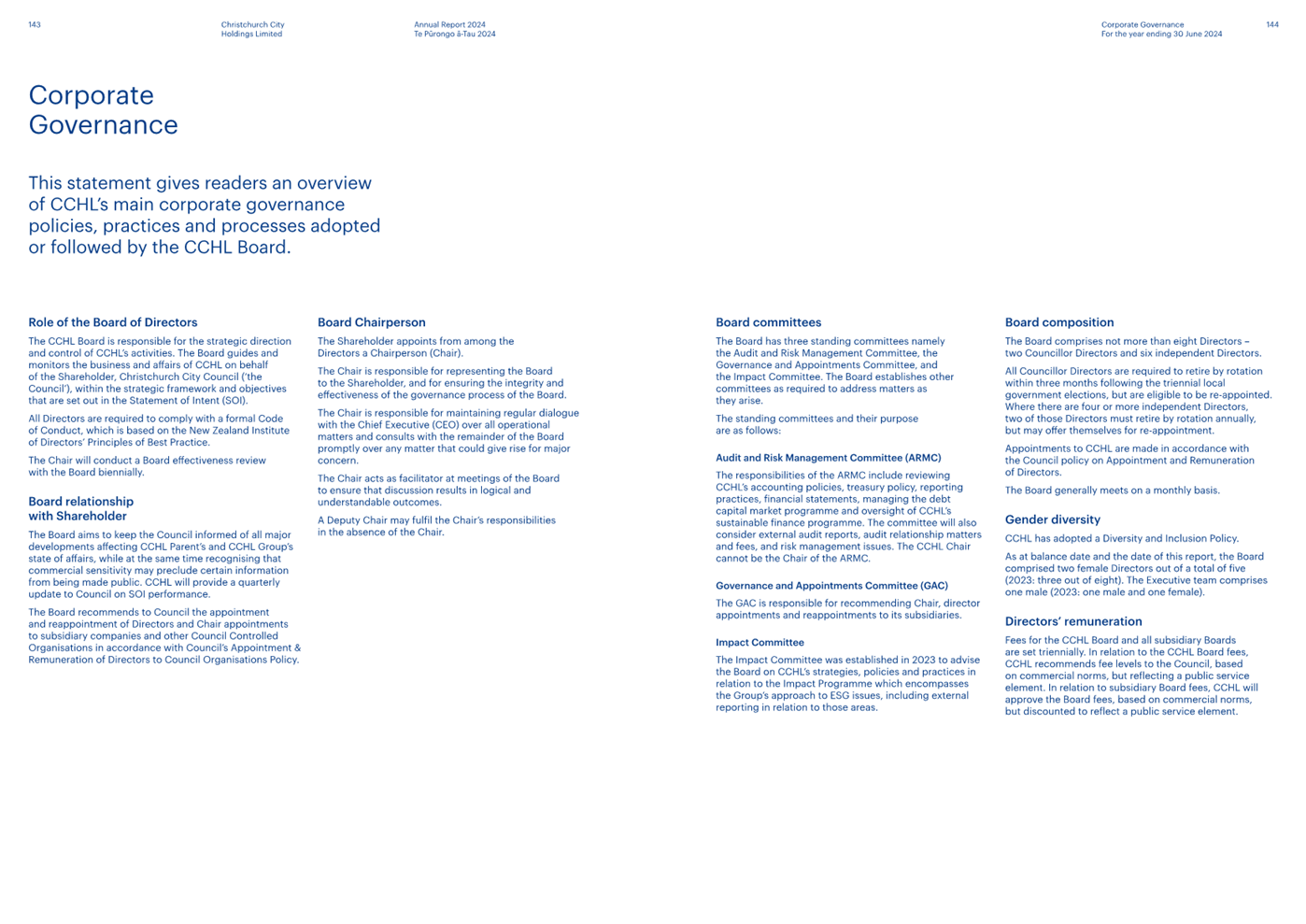 143

Christchurch City Holdings Limited

Annual Report 2024 Te Pūrongo ā-Tau 2024

Corporate Governance For the year ending 30 June 2024

144

Corporate Governance

This statement gives readers an overview of CCHL's main corporate governance policies, practices and processes adopted or followed by the CCHL Board.

Role of the Board of Directors

The CCHL Board is responsible for the strategic direction and control of CCHL's activities. The Board guides and monitors the business and affairs of CCHL on behalf of the Shareholder, Christchurch City Council ('the Council'), within the strategic framework and objectives that are set out in the Statement of Intent (SOI).

All Directors are required to comply with a formal Code of Conduct, which is based on the New Zealand Institute of Directors' Principles of Best Practice.

The Chair will conduct a Board effectiveness review with the Board biennially.

Board relationship with Shareholder

The Board aims to keep the Council informed of all major developments affecting CCHL Parent's and CCHL Group's state of affairs, while at the same time recognising that commercial sensitivity may preclude certain information from being made public. CCHL will provide a quarterly update to Council on SOI performance.

The Board recommends to Council the appointment and reappointment of Directors and Chair appointments to subsidiary companies and other Council Controlled Organisations in accordance with Council's Appointment & Remuneration of Directors to Council Organisations Policy.

Board Chairperson

The Shareholder appoints from among the Directors a Chairperson (Chair).

The Chair is responsible for representing the Board to the Shareholder, and for ensuring the integrity and effectiveness of the governance process of the Board.

The Chair is responsible for maintaining regular dialogue with the Chief Executive (CEO) over all operational matters and consults with the remainder of the Board promptly over any matter that could give rise for major concern.

The Chair acts as facilitator at meetings of the Board to ensure that discussion results in logical and understandable outcomes.

A Deputy Chair may fulfil the Chair's responsibilities in the absence of the Chair.

Board committees

The Board has three standing committees namely the Audit and Risk Management Committee, the Governance and Appointments Committee, and the Impact Committee. The Board establishes other committees as required to address matters as they arise.

The standing committees and their purpose are as follows:

Audit and Risk Management Committee (ARMC)

The responsibilities of the ARMC include reviewing CCHL's accounting policies, treasury policy, reporting practices, financial statements, managing the debt capital market programme and oversight of CCHL's sustainable finance programme. The committee will also consider external audit reports, audit relationship matters and fees, and risk management issues. The CCHL Chair cannot be the Chair of the ARMC.

Governance and Appointments Committee (GAC)

The GAC is responsible for recommending Chair, director appointments and reappointments to its subsidiaries.

Impact Committee

The Impact Committee was established in 2023 to advise the Board on CCHL's strategies, policies and practices in relation to the Impact Programme which encompasses the Group's approach to ESG issues, including external reporting in relation to those areas.

Board composition

The Board comprises not more than eight Directors – two Councillor Directors and six independent Directors.

All Councillor Directors are required to retire by rotation within three months following the triennial local government elections, but are eligible to be re-appointed. Where there are four or more independent Directors, two of those Directors must retire by rotation annually, but may offer themselves for re-appointment.

Appointments to CCHL are made in accordance with the Council policy on Appointment and Remuneration of Directors.

The Board generally meets on a monthly basis.

Gender diversity

CCHL has adopted a Diversity and Inclusion Policy.

As at balance date and the date of this report, the Board comprised two female Directors out of a total of five (2023: three out of eight). The Executive team comprises one male (2023: one male and one female).

Directors' remuneration

Fees for the CCHL Board and all subsidiary Boards are set triennially. In relation to the CCHL Board fees, CCHL recommends fee levels to the Council, based on commercial norms, but reflecting a public service element. In relation to subsidiary Board fees, CCHL will approve the Board fees, based on commercial norms, but discounted to reflect a public service element.